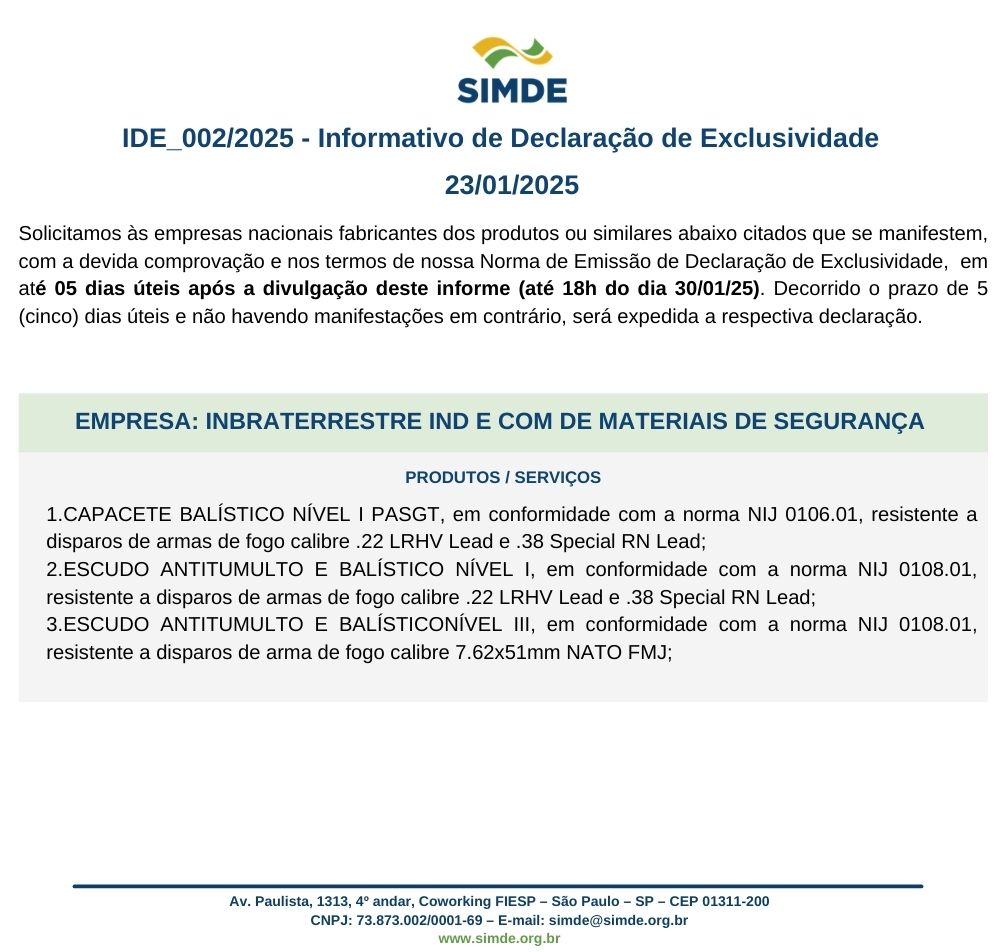 SIMDE

IDE_002/2025 - Informativo de Declaração de Exclusividade

23/01/2025

Solicitamos às empresas nacionais fabricantes dos produtos ou similares abaixo citados que se manifestem, com a devida comprovação e nos termos de nossa Norma de Emissão de Declaração de Exclusividade, em até 05 dias úteis após a divulgação deste informe (até 18h do dia 30/01/25). Decorrido o prazo de 5 (cinco) dias úteis e não havendo manifestações em contrário, será expedida a respectiva declaração.

EMPRESA: INBRATERRESTRE IND E COM DE MATERIAIS DE SEGURANÇA

PRODUTOS / SERVIÇOS

1.CAPACETE BALÍSTICO NÍVEL I PASGT, em conformidade com a norma NIJ 0106.01, resistente a disparos de armas de fogo calibre .22 LRHV Lead e .38 Special RN Lead;
2.ESCUDO ANTITUMULTO E BALÍSTICO NÍVEL I, em conformidade com a norma NIJ 0108.01, resistente a disparos de armas de fogo calibre .22 LRHV Lead e .38 Special RN Lead;
3.ESCUDO ANTITUMULTO E BALÍSTICONÍVEL III, em conformidade com a norma NIJ 0108.01, resistente a disparos de arma de fogo calibre 7.62x51mm NATO FMJ;

Av. Paulista, 1313, 4º andar, Coworking FIESP – São Paulo – SP – CEP 01311-200
CNPJ: 73.873.002/0001-69 – E-mail: simde@simde.org.br
www.simde.org.br